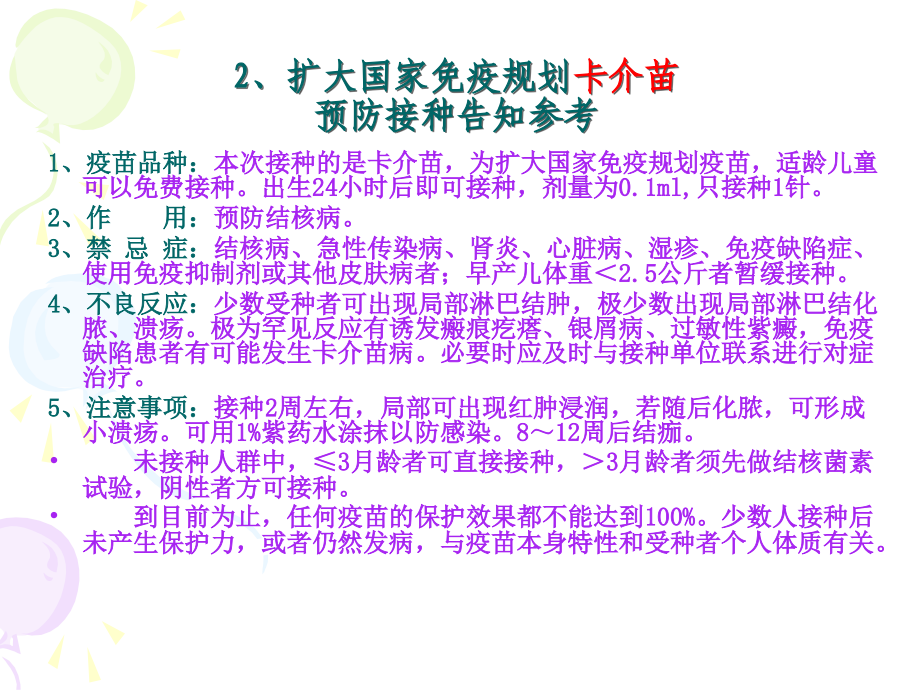 2、扩大国家免疫规划卡介苗
预防接种告知参考

1、疫苗品种：本次接种的是卡介苗，为扩大国家免疫规划疫苗，适龄儿童可以免费接种。出生24小时后即可接种，剂量为0.1ml,只接种1针。

2、作　　用：预防结核病。

3、禁 忌 症：结核病、急性传染病、肾炎、心脏病、湿疹、免疫缺陷症、使用免疫抑制剂或其他皮肤病者；早产儿体重＜2.5公斤者暂缓接种。

4、不良反应：少数受种者可出现局部淋巴结肿，极少数出现局部淋巴结化脓、溃疡。极为罕见反应有诱发瘢痕疙瘩、银屑病、过敏性紫癜，免疫缺陷患者有可能发生卡介苗病。必要时应及时与接种单位联系进行对症治疗。

5、注意事项：接种2周左右，局部可出现红肿浸润，若随后化脓，可形成小溃疡。可用1%紫药水涂抹以防感染。8～12周后结痂。

• 未接种人群中，≤3月龄者可直接接种，＞3月龄者须先做结核菌素试验，阴性者方可接种。

• 到目前为止，任何疫苗的保护效果都不能达到100%。少数人接种后未产生保护力，或者仍然发病，与疫苗本身特性和受种者个人体质有关。